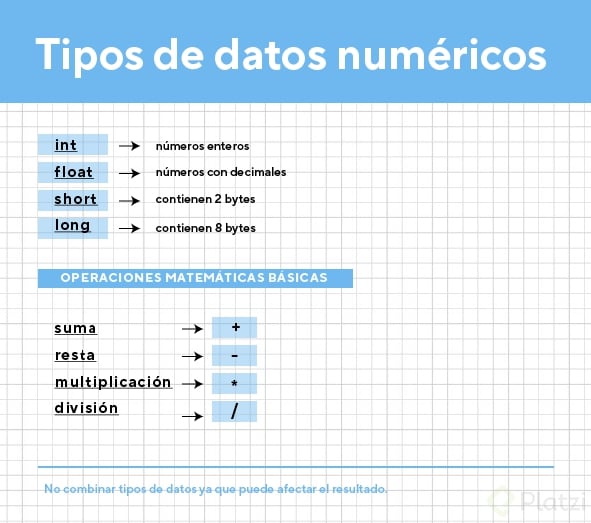 Tipos de datos numéricos

int → números enteros
float → números con decimales
short → contienen 2 bytes
long → contienen 8 bytes

OPERACIONES MATEMÁTICAS BÁSICAS

suma → +
resta → -
multiplicación → *
división → /

No combinar tipos de datos ya que puede afectar el resultado.

Platzi